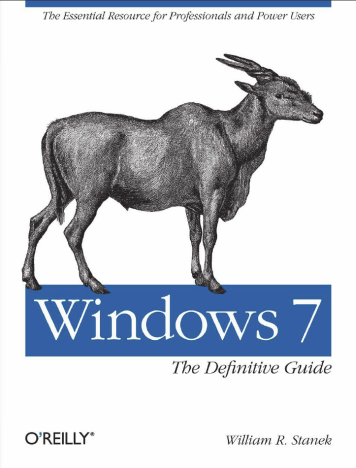 The Essential Resource for Professionals and Power Users

Windows 7

The Definitive Guide

O'REILLY®

William R. Stanek